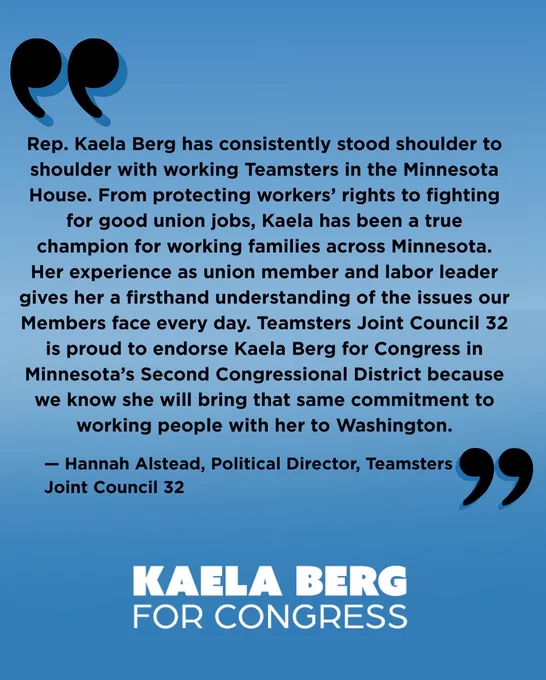 Rep. Kaela Berg has consistently stood shoulder to shoulder with working Teamsters in the Minnesota House. From protecting workers' rights to fighting for good union jobs, Kaela has been a true champion for working families across Minnesota. Her experience as union member and labor leader gives her a firsthand understanding of the issues our Members face every day. Teamsters Joint Council 32 is proud to endorse Kaela Berg for Congress in Minnesota's Second Congressional District because we know she will bring that same commitment to working people with her to Washington.

— Hannah Alstead, Political Director, Teamsters Joint Council 32

KAELA BERG
FOR CONGRESS